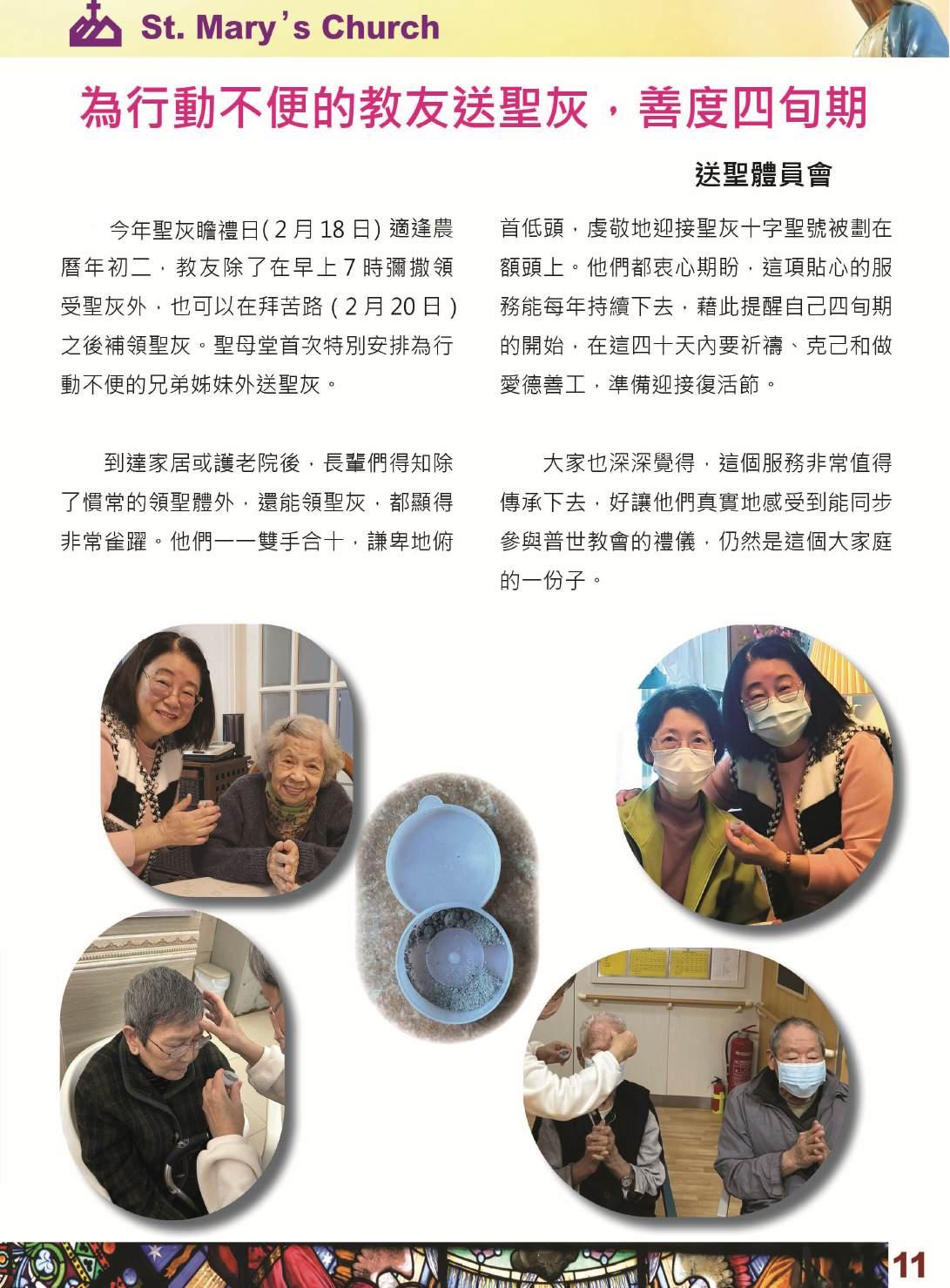 St. Mary's Church

為行動不便的教友送聖灰，善度四旬期

送聖體員會

今年聖灰瞻禮日(2月18日)適逢農曆年初二，教友除了在早上7時彌撒領受聖灰外，也可以在拜苦路(2月20日)之後補領聖灰。聖母堂首次特別安排為行動不便的兄弟姊妹外送聖灰。

到達家居或護老院後，長輩們得知除了慣常的領聖體外，還能領聖灰，都顯得非常雀躍。他們一一雙手合十，謙卑地俯首低頭，虔敬地迎接聖灰十字聖號被劃在額頭上。他們都衷心期盼，這項貼心的服務能每年持續下去，藉此提醒自己四旬期的開始，在這四十天內要祈禱、克己和做愛德善工，準備迎接復活節。

大家也深深覺得，這個服務非常值得傳承下去，好讓他們真實地感受到能同步參與普世教會的禮儀，仍然是這個大家庭的一份子。

11